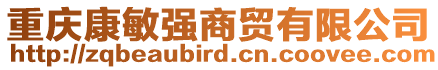 重庆康敏强商贸有限公司
http://zqbeaubird.cn.coovee.com